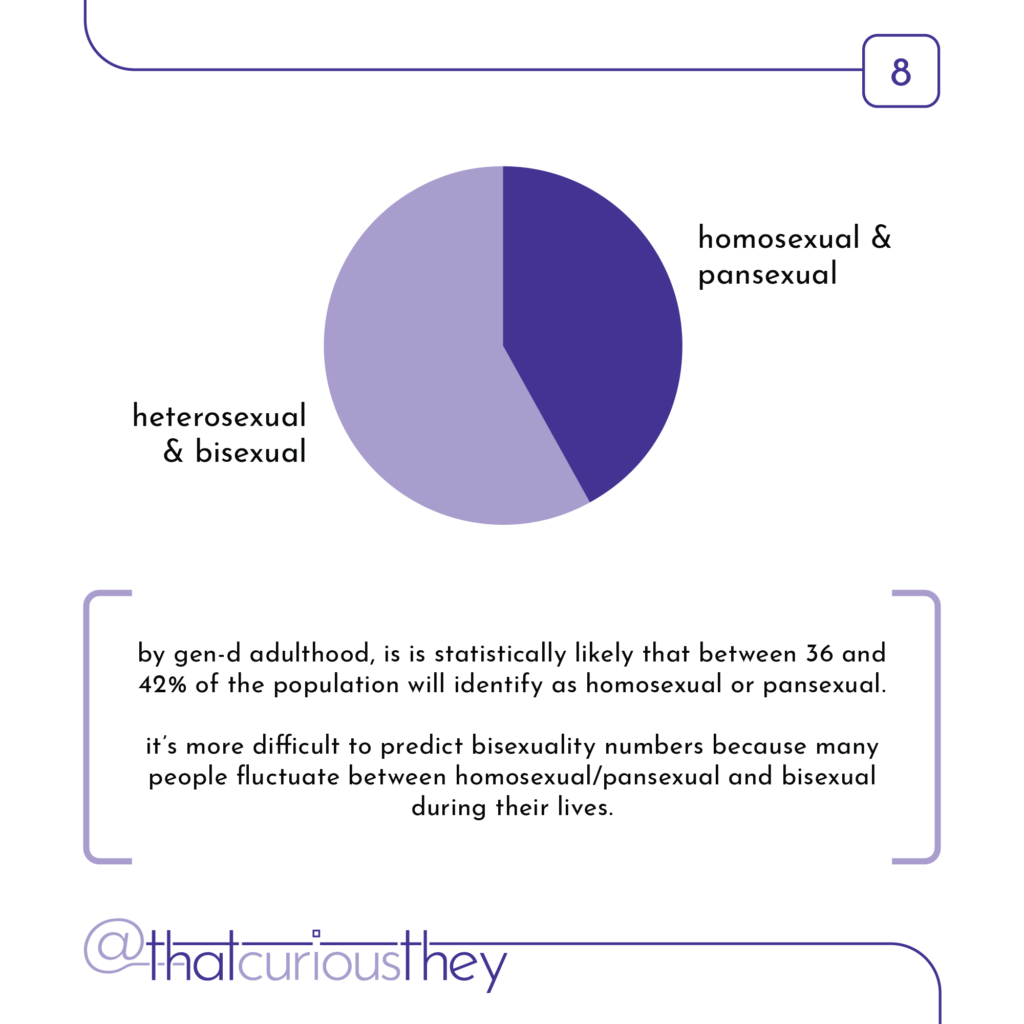 8

homosexual & pansexual

heterosexual & bisexual

by gen-d adulthood, is is statistically likely that between 36 and 42% of the population will identify as homosexual or pansexual.

it's more difficult to predict bisexuality numbers because many people fluctuate between homosexual/pansexual and bisexual during their lives.

@thatcuriousthey